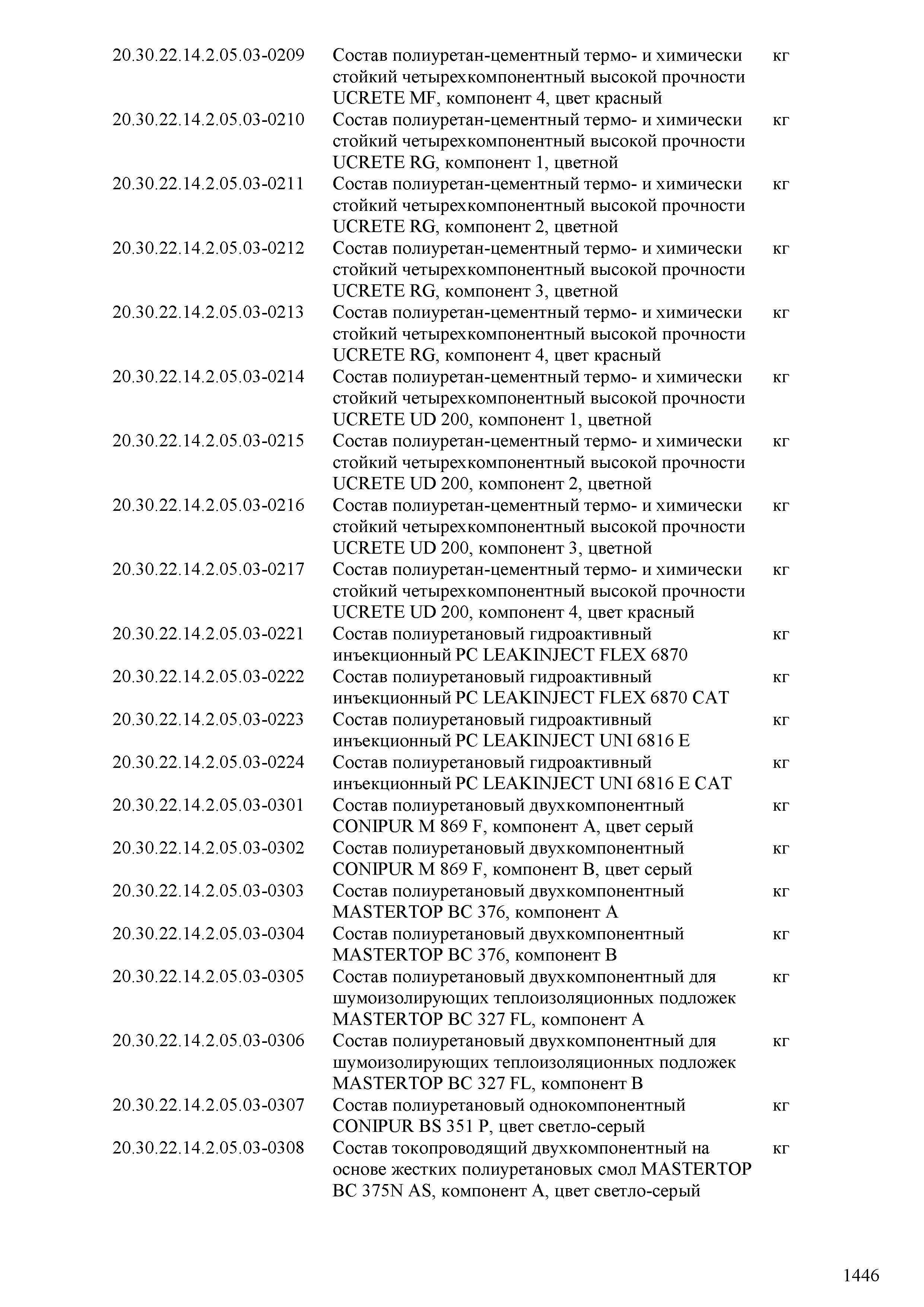 | | | |
|---|---|---|
| 20.30.22.14.2.05.03-0209 | Состав полиуретан-цементный термо- и химически стойкий четырехкомпонентный высокой прочности UCRETE MF, компонент 4, цвет красный | кг |
| 20.30.22.14.2.05.03-0210 | Состав полиуретан-цементный термо- и химически стойкий четырехкомпонентный высокой прочности UCRETE RG, компонент 1, цветной | кг |
| 20.30.22.14.2.05.03-0211 | Состав полиуретан-цементный термо- и химически стойкий четырехкомпонентный высокой прочности UCRETE RG, компонент 2, цветной | кг |
| 20.30.22.14.2.05.03-0212 | Состав полиуретан-цементный термо- и химически стойкий четырехкомпонентный высокой прочности UCRETE RG, компонент 3, цветной | кг |
| 20.30.22.14.2.05.03-0213 | Состав полиуретан-цементный термо- и химически стойкий четырехкомпонентный высокой прочности UCRETE RG, компонент 4, цвет красный | кг |
| 20.30.22.14.2.05.03-0214 | Состав полиуретан-цементный термо- и химически стойкий четырехкомпонентный высокой прочности UCRETE UD 200, компонент 1, цветной | кг |
| 20.30.22.14.2.05.03-0215 | Состав полиуретан-цементный термо- и химически стойкий четырехкомпонентный высокой прочности UCRETE UD 200, компонент 2, цветной | кг |
| 20.30.22.14.2.05.03-0216 | Состав полиуретан-цементный термо- и химически стойкий четырехкомпонентный высокой прочности UCRETE UD 200, компонент 3, цветной | кг |
| 20.30.22.14.2.05.03-0217 | Состав полиуретан-цементный термо- и химически стойкий четырехкомпонентный высокой прочности UCRETE UD 200, компонент 4, цвет красный | кг |
| 20.30.22.14.2.05.03-0221 | Состав полиуретановый гидроактивный инъекционный PC LEAKINJECT FLEX 6870 | кг |
| 20.30.22.14.2.05.03-0222 | Состав полиуретановый гидроактивный инъекционный PC LEAKINJECT FLEX 6870 CAT | кг |
| 20.30.22.14.2.05.03-0223 | Состав полиуретановый гидроактивный инъекционный PC LEAKINJECT UNI 6816 E | кг |
| 20.30.22.14.2.05.03-0224 | Состав полиуретановый гидроактивный инъекционный PC LEAKINJECT UNI 6816 E CAT | кг |
| 20.30.22.14.2.05.03-0301 | Состав полиуретановый двухкомпонентный CONIPUR M 869 F, компонент A, цвет серый | кг |
| 20.30.22.14.2.05.03-0302 | Состав полиуретановый двухкомпонентный CONIPUR M 869 F, компонент B, цвет серый | кг |
| 20.30.22.14.2.05.03-0303 | Состав полиуретановый двухкомпонентный MASTERTOP BC 376, компонент A | кг |
| 20.30.22.14.2.05.03-0304 | Состав полиуретановый двухкомпонентный MASTERTOP BC 376, компонент B | кг |
| 20.30.22.14.2.05.03-0305 | Состав полиуретановый двухкомпонентный для шумоизолирующих теплоизоляционных подложек MASTERTOP BC 327 FL, компонент A | кг |
| 20.30.22.14.2.05.03-0306 | Состав полиуретановый двухкомпонентный для шумоизолирующих теплоизоляционных подложек MASTERTOP BC 327 FL, компонент B | кг |
| 20.30.22.14.2.05.03-0307 | Состав полиуретановый однокомпонентный CONIPUR BS 351 P, цвет светло-серый | кг |
| 20.30.22.14.2.05.03-0308 | Состав токопроводящий двухкомпонентный на основе жестких полиуретановых смол MASTERTOP BC 375N AS, компонент A, цвет светло-серый | кг |

1446